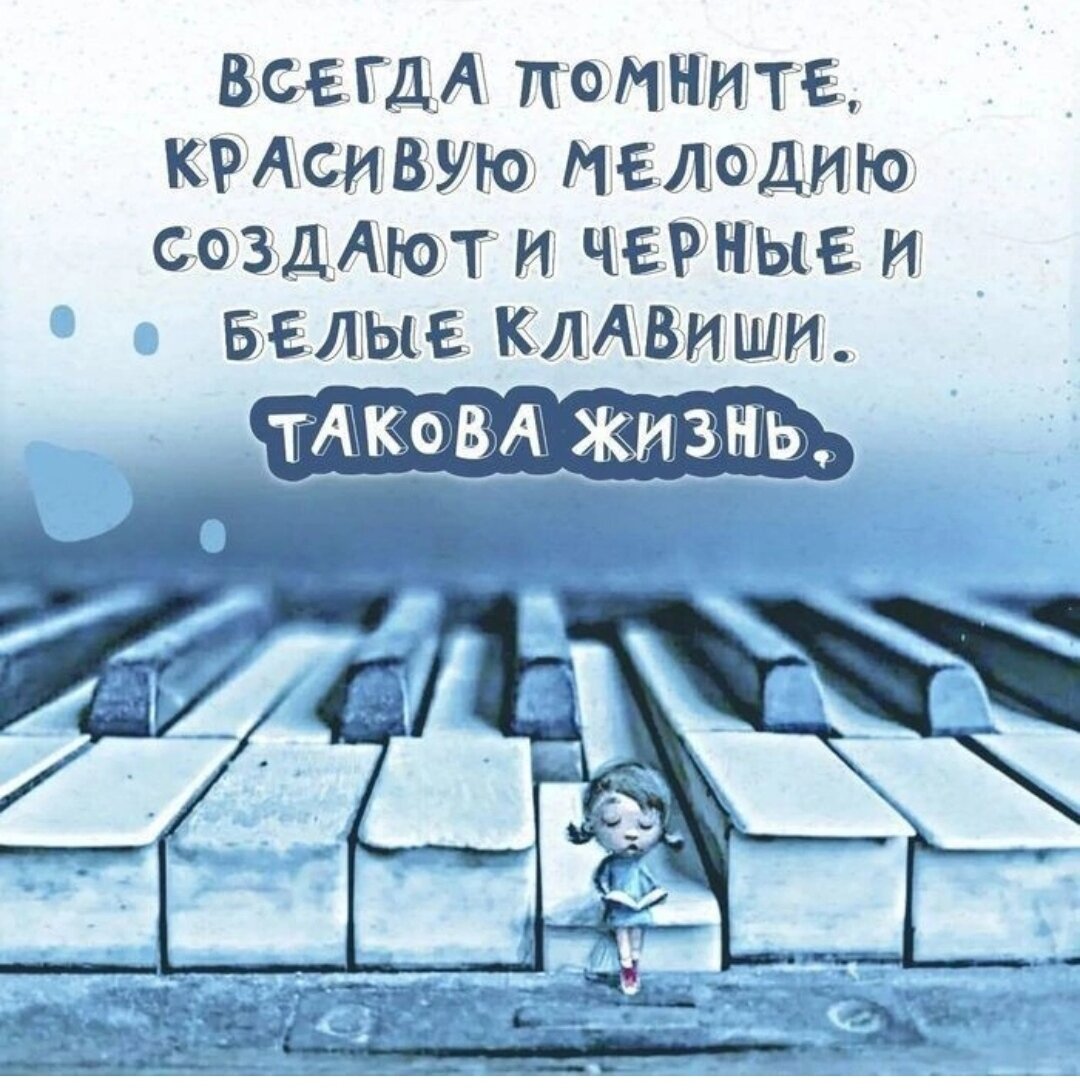 ВСЕГДА ПОМНИТЕ, КРАСИВУЮ МЕЛОДИЮ СОЗДАЮТ И ЧЕРНЫЕ И БЕЛЫЕ КЛАВИШИ. ТАКОВА ЖИЗНЬ.